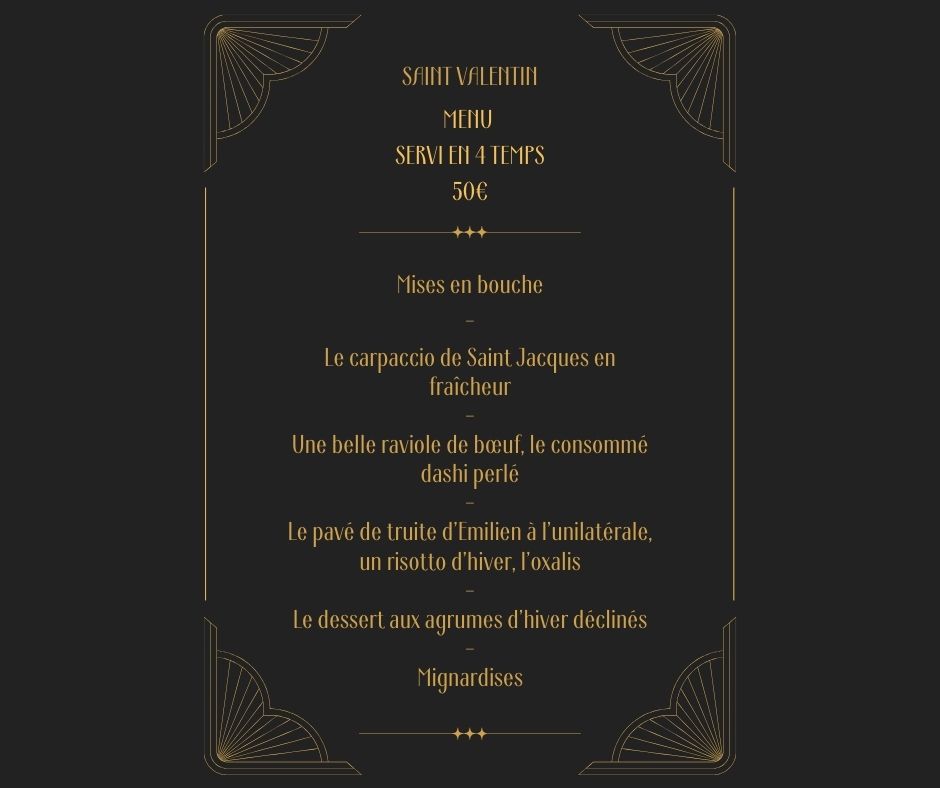 SAINT VALENTIN

MENU

SERVI EN 4 TEMPS

50€

Mises en bouche

-

Le carpaccio de Saint Jacques en fraîcheur

-

Une belle raviole de bœuf, le consommé dashi perlé

-

Le pavé de truite d'Emilien à l'unilatérale, un risotto d'hiver, l'oxalis

-

Le dessert aux agrumes d'hiver déclinés

-

Mignardises